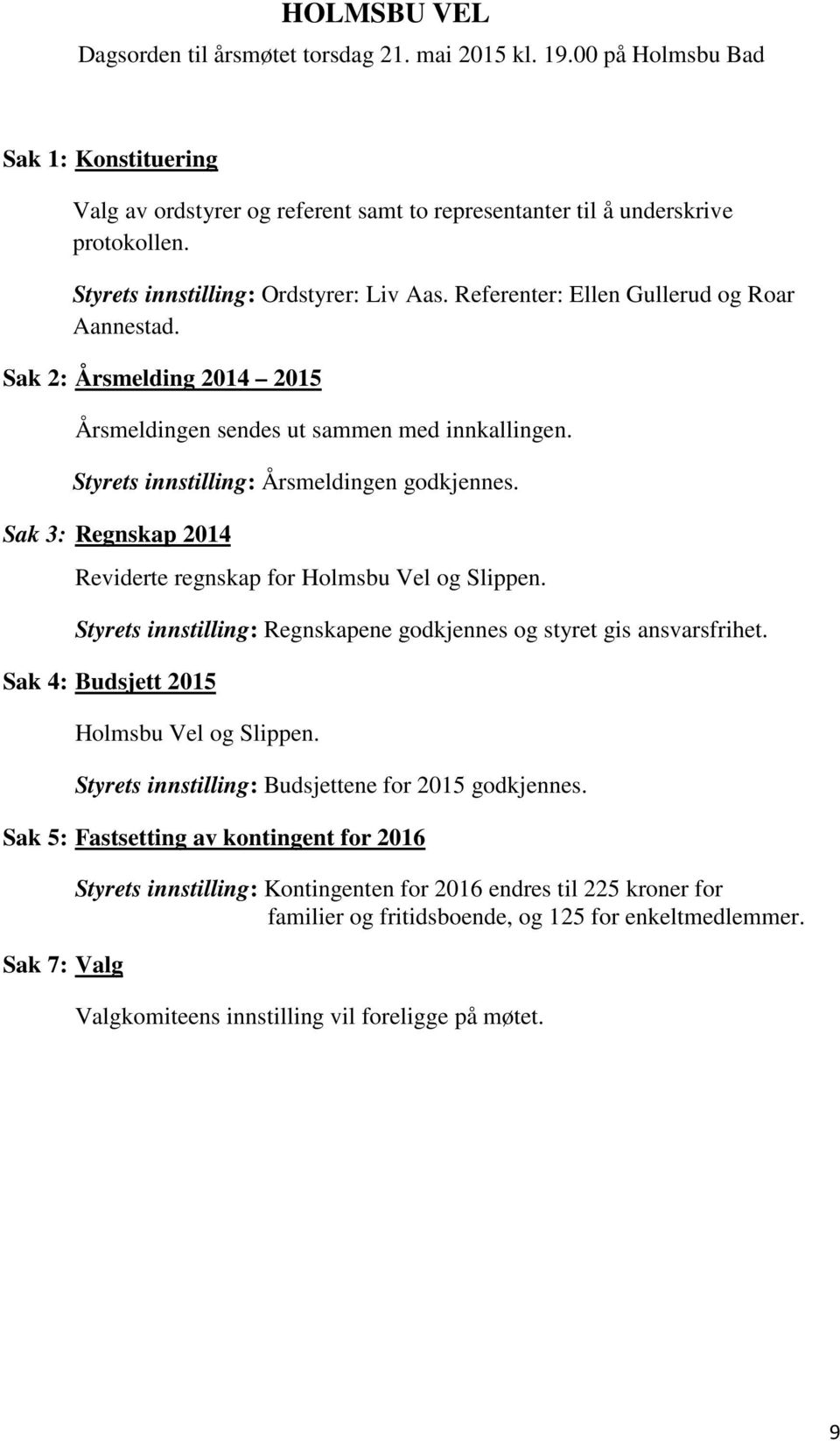 HOLMSBU VEL

Dagsorden til årsmøtet torsdag 21. mai 2015 kl. 19.00 på Holmsbu Bad

Sak 1: Konstituering

Valg av ordstyrer og referent samt to representanter til å underskrive protokollen.

Styrets innstilling: Ordstyrer: Liv Aas. Referenter: Ellen Gullerud og Roar Aannestad.

Sak 2: Årsmelding 2014 – 2015

Årsmeldingen sendes ut sammen med innkallingen.

Styrets innstilling: Årsmeldingen godkjennes.

Sak 3: Regnskap 2014

Reviderte regnskap for Holmsbu Vel og Slippen.

Styrets innstilling: Regnskapene godkjennes og styret gis ansvarsfrihet.

Sak 4: Budsjett 2015

Holmsbu Vel og Slippen.

Styrets innstilling: Budsjettene for 2015 godkjennes.

Sak 5: Fastsetting av kontingent for 2016

Styrets innstilling: Kontingenten for 2016 endres til 225 kroner for familier og fritidsboende, og 125 for enkeltmedlemmer.

Sak 7: Valg

Valgkomiteens innstilling vil foreligge på møtet.

9